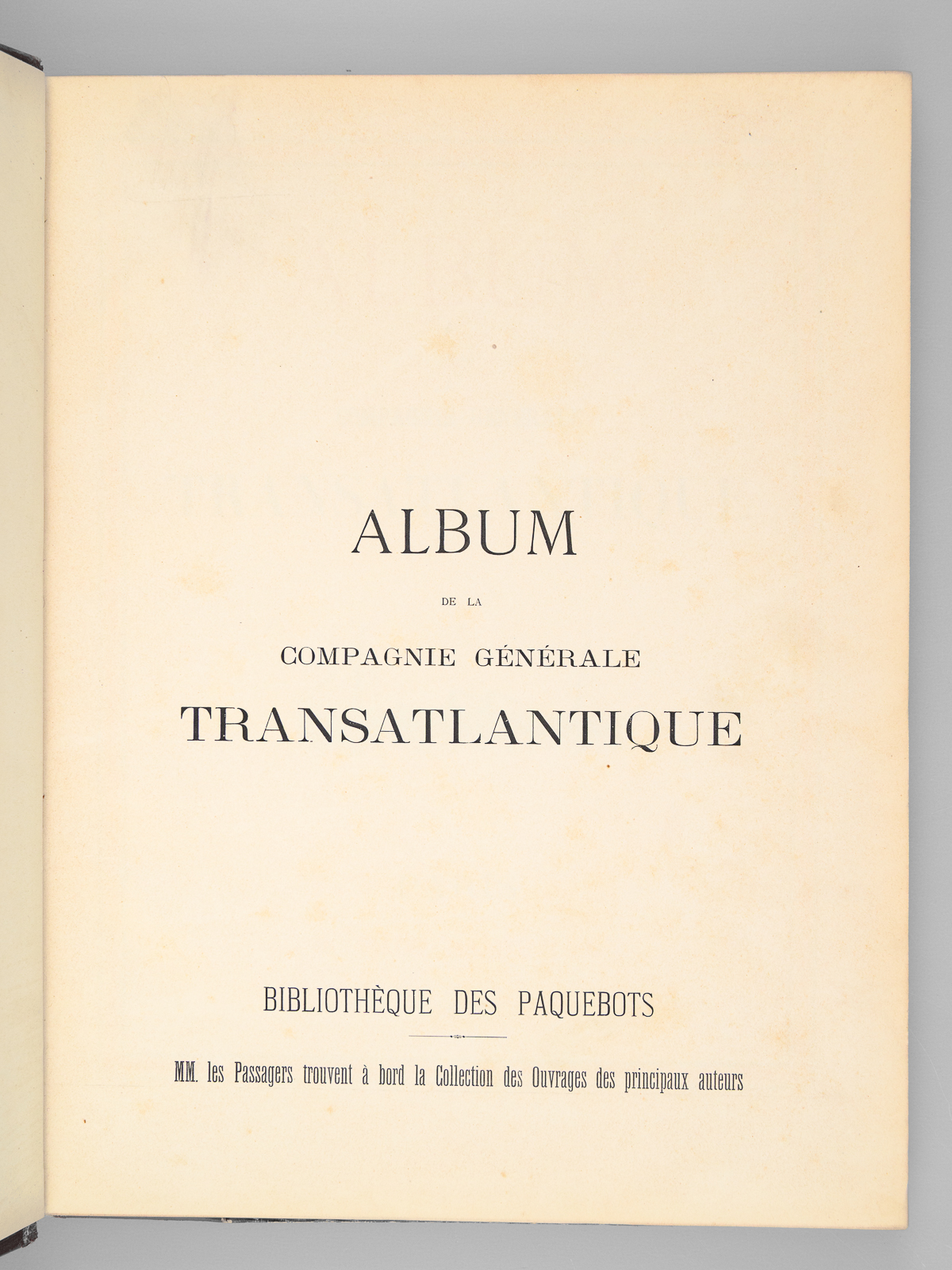 ALBUM

DE LA

COMPAGNIE GÉNÉRALE

TRANSATLANTIQUE

BIBLIOTHÈQUE DES PAQUEBOTS

MM. les Passagers trouvent à bord la Collection des Ouvrages des principaux auteurs